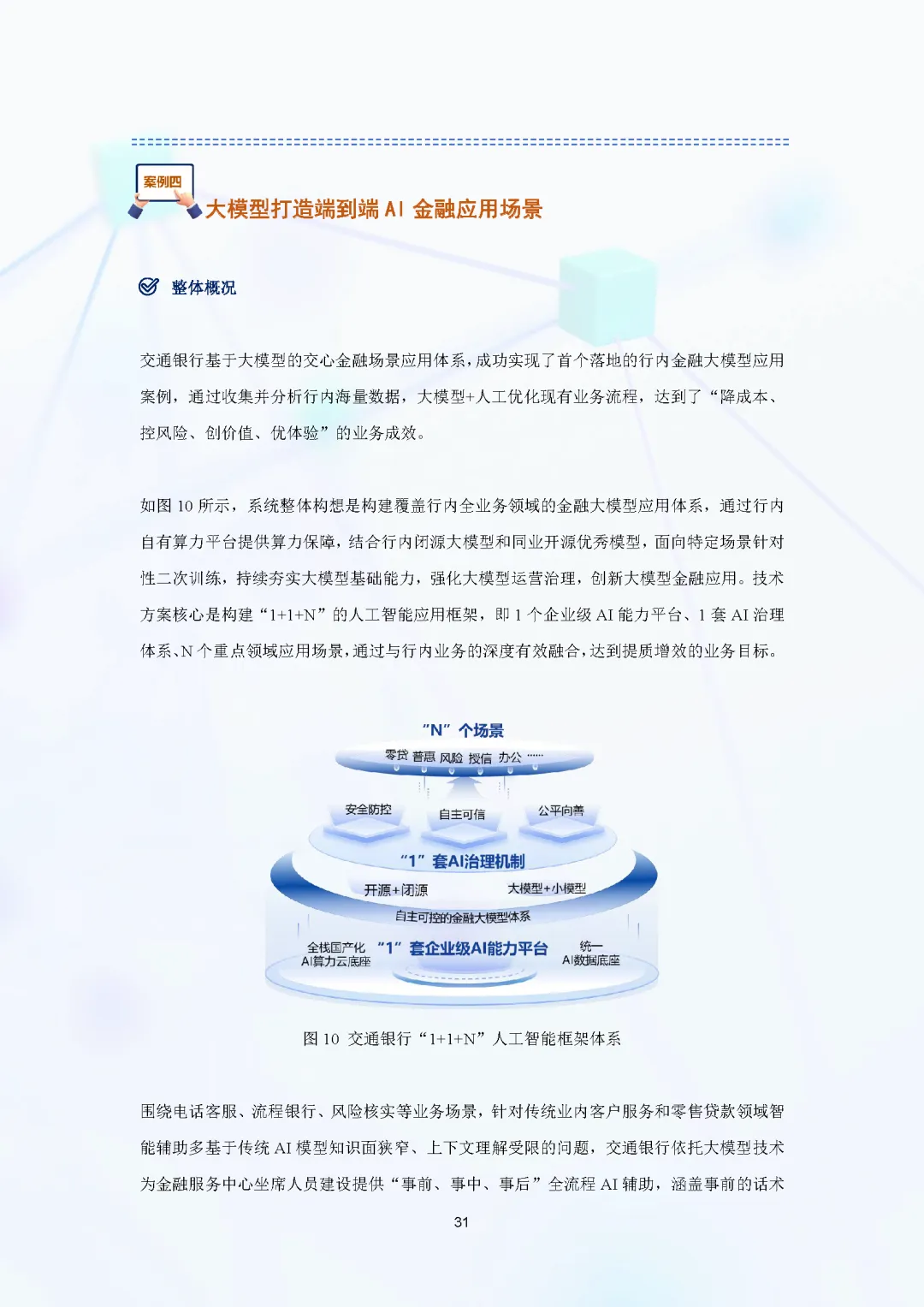 案例四

大模型打造端到端AI金融应用场景

整体概况

交通银行基于大模型的交心金融场景应用体系，成功实现了首个落地的行内金融大模型应用案例，通过收集并分析行内海量数据，大模型+人工优化现有业务流程，达到了“降成本、控风险、创价值、优体验”的业务成效。

如图10所示，系统整体构想是构建覆盖行内全业务领域的金融大模型应用体系，通过行内自有算力平台提供算力保障，结合行内闭源大模型和同业开源优秀模型，面向特定场景针对性二次训练，持续夯实大模型基础能力，强化大模型运营治理，创新大模型金融应用。技术方案核心是构建“1+1+N”的人工智能应用框架，即1个企业级AI能力平台、1套AI治理体系、N个重点领域应用场景，通过与行内业务的深度有效融合，达到提质增效的业务目标。

“N”个场景
零贷 普惠 风险 授信 办公 ……
安全防控
自主可信
公平向善
“1”套AI治理机制
开源+闭源
大模型+小模型
自主可控的金融大模型体系
全栈国产化
AI算力云底座
“1”套企业级AI能力平台
统一
AI数据底座

图10 交通银行“1+1+N”人工智能框架体系

围绕电话客服、流程银行、风险核实等业务场景，针对传统业内客户服务和零售贷款领域智能辅助多基于传统AI模型知识面狭窄、上下文理解受限的问题，交通银行依托大模型技术为金融服务中心坐席人员建设提供“事前、事中、事后”全流程AI辅助，涵盖事前的话术

31